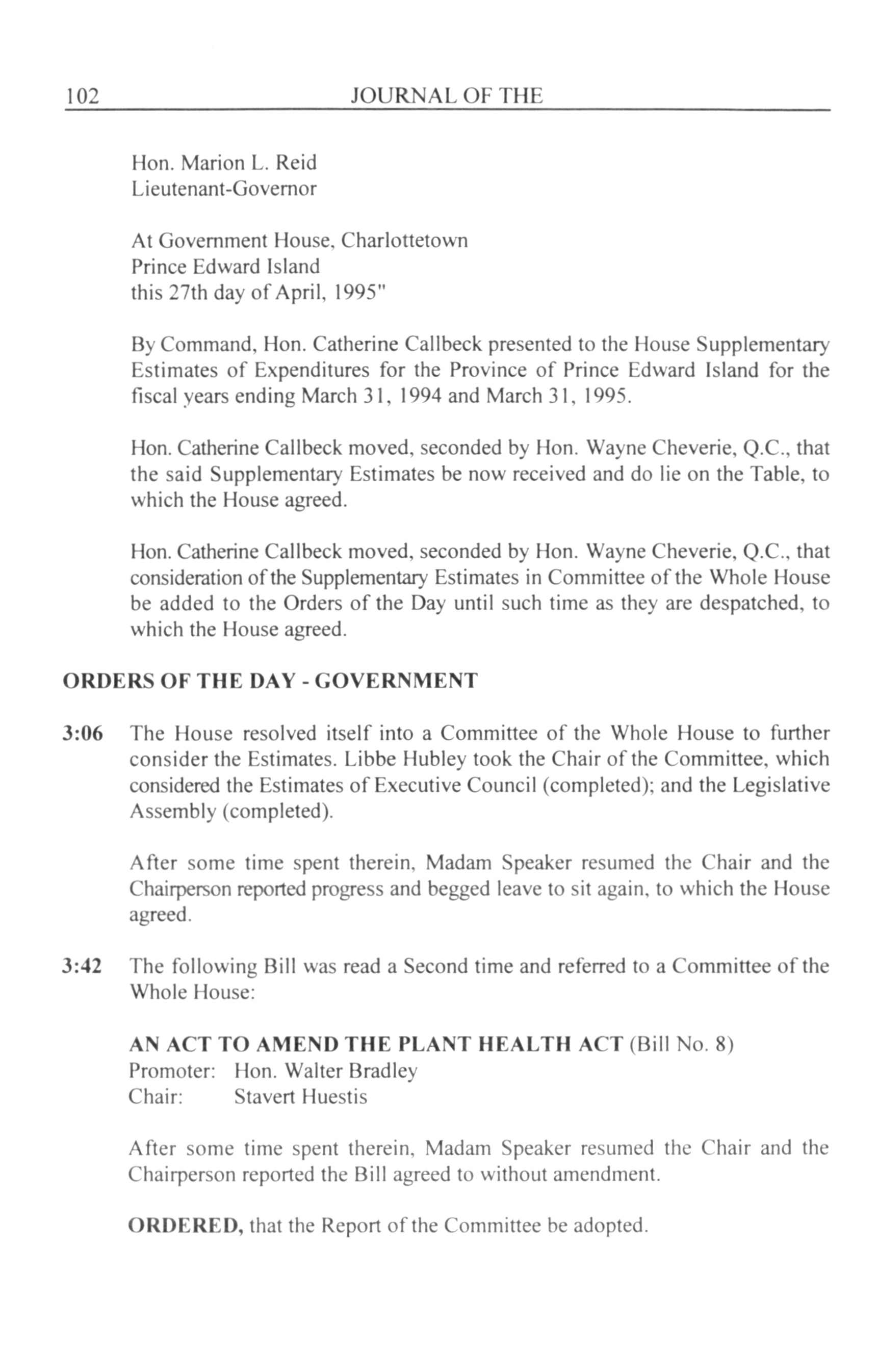 102 JOURNAL OF THE

Hon. Marion L. Reid
Lieutenant-Governor

At Government House, Charlottetown
Prince Edward Island
this 27th day of April, 1995"

By Command, Hon. Catherine Callbeck presented to the House Supplementary Estimates of Expenditures for the Province of Prince Edward Island for the fiscal years ending March 31, 1994 and March 31, 1995.

Hon. Catherine Callbeck moved, seconded by Hon. Wayne Cheverie, Q.C., that the said Supplementary Estimates be now received and do lie on the Table, to which the House agreed.

Hon. Catherine Callbeck moved, seconded by Hon. Wayne Cheverie, Q.C., that consideration of the Supplementary Estimates in Committee of the Whole House be added to the Orders of the Day until such time as they are despatched, to which the House agreed.

ORDERS OF THE DAY - GOVERNMENT

3:06 The House resolved itself into a Committee of the Whole House to further consider the Estimates. Libbe Hubley took the Chair of the Committee, which considered the Estimates of Executive Council (completed); and the Legislative Assembly (completed).

After some time spent therein, Madam Speaker resumed the Chair and the Chairperson reported progress and begged leave to sit again, to which the House agreed.

3:42 The following Bill was read a Second time and referred to a Committee of the Whole House:

AN ACT TO AMEND THE PLANT HEALTH ACT (Bill No. 8)
Promoter: Hon. Walter Bradley
Chair: Stavert Huestis

After some time spent therein, Madam Speaker resumed the Chair and the Chairperson reported the Bill agreed to without amendment.

ORDERED, that the Report of the Committee be adopted.